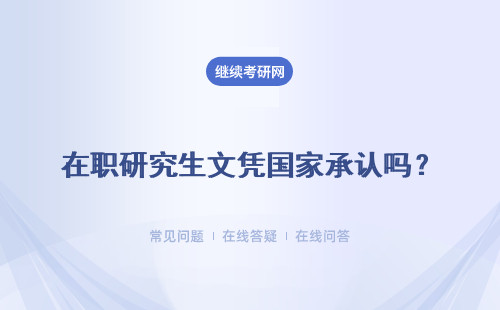 继续考研网

在职研究生文凭国家承认吗？

常见问题 ｜ 在线答疑 ｜ 在线问答